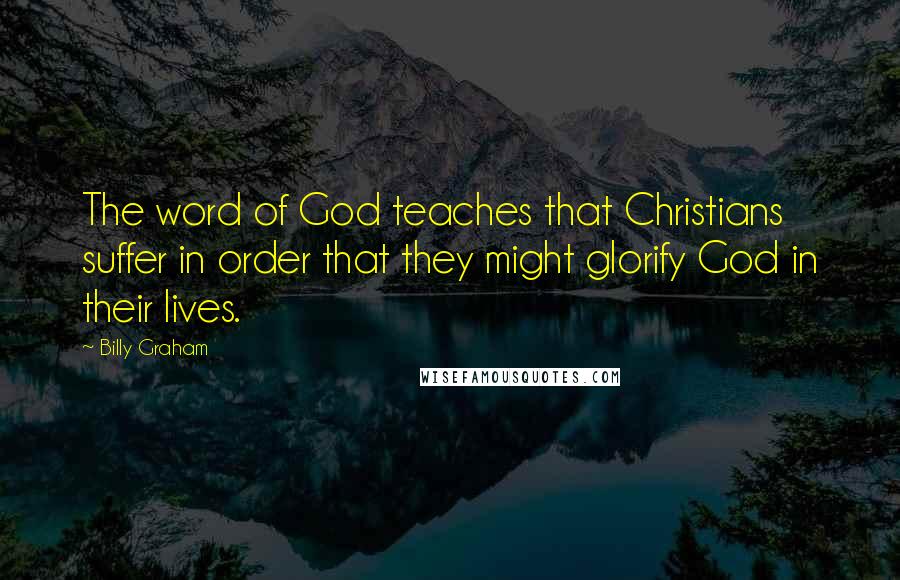 The word of God teaches that Christians suffer in order that they might glorify God in their lives.

~ Billy Graham

WISEFAMOUSQUOTES.COM